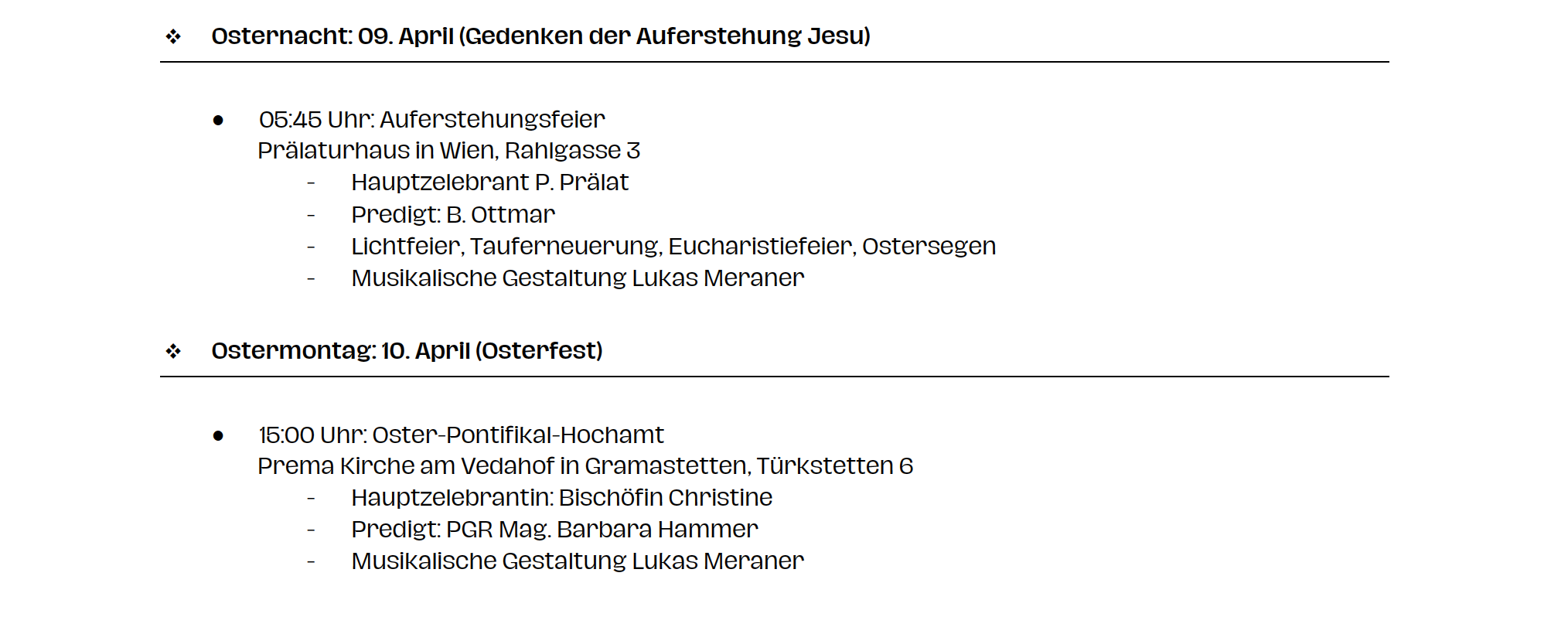 ❖ Osternacht: 09. April (Gedenken der Auferstehung Jesu)

• 05:45 Uhr: Auferstehungsfeier
Prälaturhaus in Wien, Rahlgasse 3
- Hauptzelebrant P. Prälat
- Predigt: B. Ottmar
- Lichtfeier, Tauferneuerung, Eucharistiefeier, Ostersegen
- Musikalische Gestaltung Lukas Meraner

❖ Ostermontag: 10. April (Osterfest)

• 15:00 Uhr: Oster-Pontifikal-Hochamt
Prema Kirche am Vedahof in Gramastetten, Türkstetten 6
- Hauptzelebrantin: Bischöfin Christine
- Predigt: PGR Mag. Barbara Hammer
- Musikalische Gestaltung Lukas Meraner